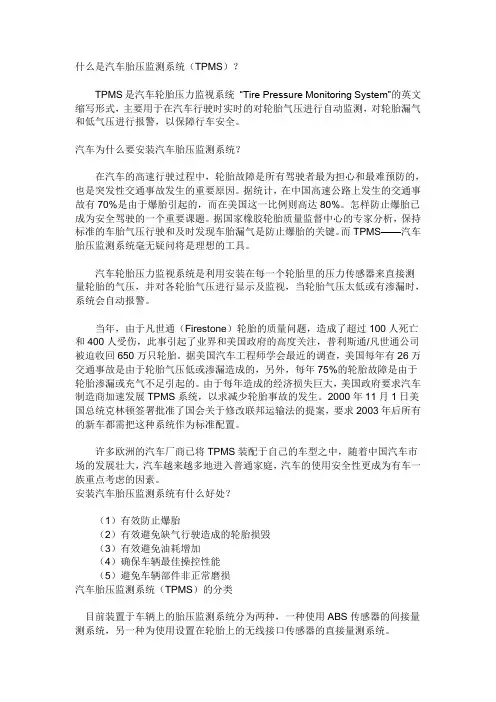 什么是汽车胎压监测系统（TPMS）？

TPMS 是汽车轮胎压力监视系统 “Tire Pressure Monitoring System”的英文缩写形式，主要用于在汽车行驶时实时的对轮胎气压进行自动监测，对轮胎漏气和低气压进行报警，以保障行车安全。

汽车为什么要安装汽车胎压监测系统？

在汽车的高速行驶过程中，轮胎故障是所有驾驶者最为担心和最难预防的，也是突发性交通事故发生的重要原因。据统计，在中国高速公路上发生的交通事故有 70%是由于爆胎引起的，而在美国这一比例则高达 80%。怎样防止爆胎已成为安全驾驶的一个重要课题。据国家橡胶轮胎质量监督中心的专家分析，保持标准的车胎气压行驶和及时发现车胎漏气是防止爆胎的关键。而 TPMS——汽车胎压监测系统毫无疑问将是理想的工具。

汽车轮胎压力监视系统是利用安装在每一个轮胎里的压力传感器来直接测量轮胎的气压，并对各轮胎气压进行显示及监视，当轮胎气压太低或有渗漏时，系统会自动报警。

当年，由于凡世通（Firestone）轮胎的质量问题，造成了超过 100 人死亡和 400 人受伤，此事引起了业界和美国政府的高度关注，普利斯通/凡世通公司被迫收回 650 万只轮胎。据美国汽车工程师学会最近的调查，美国每年有 26 万交通事故是由于轮胎气压低或渗漏造成的，另外，每年 75%的轮胎故障是由于轮胎渗漏或充气不足引起的。由于每年造成的经济损失巨大，美国政府要求汽车制造商加速发展 TPMS 系统，以求减少轮胎事故的发生。2000 年 11 月 1 日美国总统克林顿签署批准了国会关于修改联邦运输法的提案，要求 2003 年后所有的新车都需把这种系统作为标准配置。

许多欧洲的汽车厂商已将 TPMS 装配于自己的车型之中，随着中国汽车市场的发展壮大，汽车越来越多地进入普通家庭，汽车的使用安全性更成为有车一族重点考虑的因素。
安装汽车胎压监测系统有什么好处？

（1）有效防止爆胎
（2）有效避免缺气行驶造成的轮胎损毁
（3）有效避免油耗增加
（4）确保车辆最佳操控性能
（5）避免车辆部件非正常磨损
汽车胎压监测系统（TPMS）的分类

目前装置于车辆上的胎压监测系统分为两种，一种使用 ABS 传感器的间接量测系统，另一种为使用设置在轮胎上的无线接口传感器的直接量测系统。